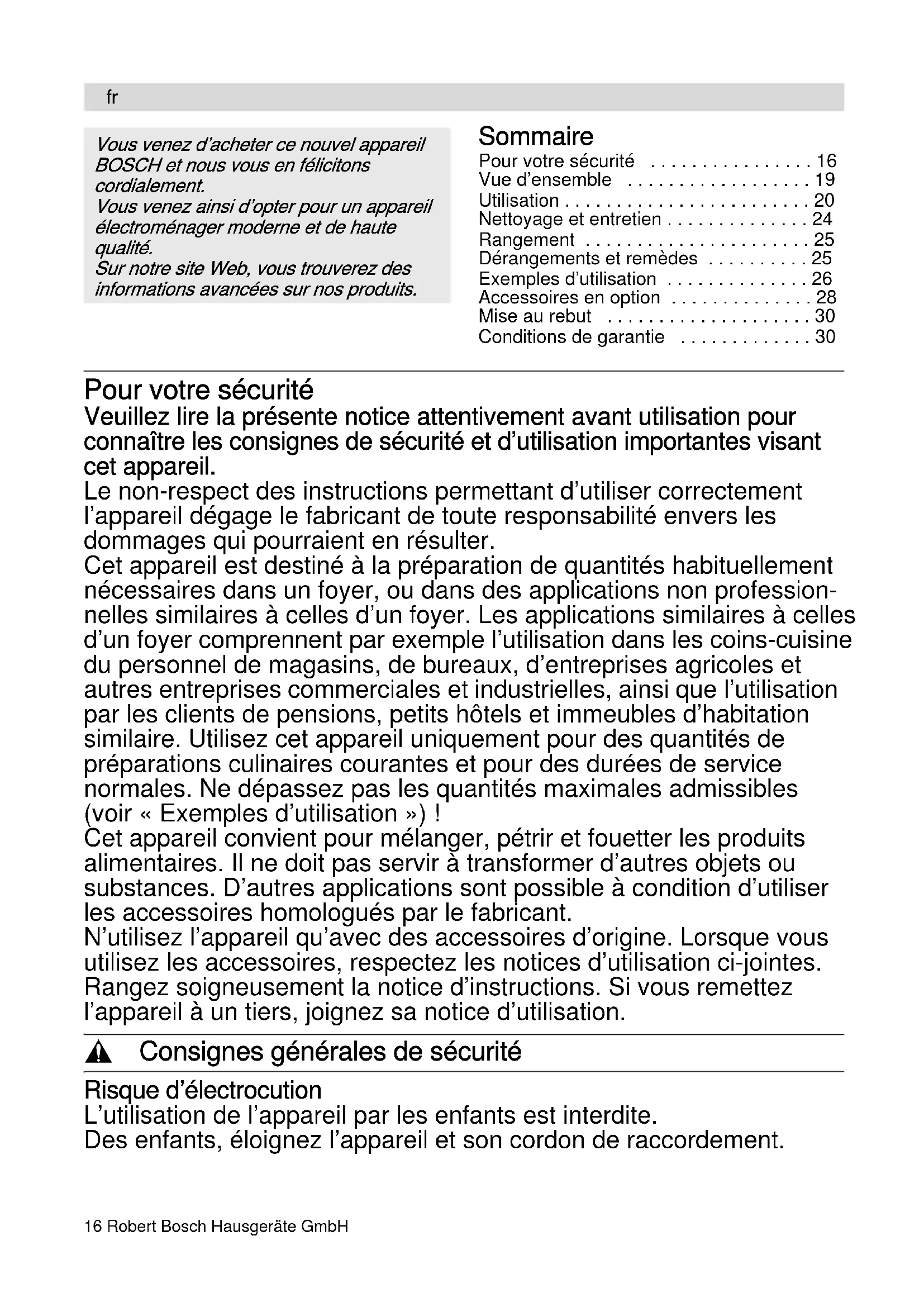 fr

Vous venez d'acheter ce nouvel appareil BOSCH et nous vous en félicitons cordialement.
Vous venez ainsi d'opter pour un appareil électroménager moderne et de haute qualité.
Sur notre site Web, vous trouverez des informations avancées sur nos produits.

Sommaire
Pour votre sécurité . . . . . . . . . . . . . . . . 16
Vue d'ensemble . . . . . . . . . . . . . . . . . . 19
Utilisation . . . . . . . . . . . . . . . . . . . . . . . . 20
Nettoyage et entretien . . . . . . . . . . . . . . 24
Rangement . . . . . . . . . . . . . . . . . . . . . . 25
Dérangements et remèdes . . . . . . . . . . 25
Exemples d'utilisation . . . . . . . . . . . . . . 26
Accessoires en option . . . . . . . . . . . . . . 28
Mise au rebut . . . . . . . . . . . . . . . . . . . . 30
Conditions de garantie . . . . . . . . . . . . . 30

Pour votre sécurité
Veuillez lire la présente notice attentivement avant utilisation pour connaître les consignes de sécurité et d'utilisation importantes visant cet appareil.
Le non-respect des instructions permettant d'utiliser correctement l'appareil dégage le fabricant de toute responsabilité envers les dommages qui pourraient en résulter.
Cet appareil est destiné à la préparation de quantités habituellement nécessaires dans un foyer, ou dans des applications non professionnelles similaires à celles d'un foyer. Les applications similaires à celles d'un foyer comprennent par exemple l'utilisation dans les coins-cuisine du personnel de magasins, de bureaux, d'entreprises agricoles et autres entreprises commerciales et industrielles, ainsi que l'utilisation par les clients de pensions, petits hôtels et immeubles d'habitation similaire. Utilisez cet appareil uniquement pour des quantités de préparations culinaires courantes et pour des durées de service normales. Ne dépassez pas les quantités maximales admissibles (voir « Exemples d'utilisation ») !
Cet appareil convient pour mélanger, pétrir et fouetter les produits alimentaires. Il ne doit pas servir à transformer d'autres objets ou substances. D'autres applications sont possible à condition d'utiliser les accessoires homologués par le fabricant.
N'utilisez l'appareil qu'avec des accessoires d'origine. Lorsque vous utilisez les accessoires, respectez les notices d'utilisation ci-jointes.
Rangez soigneusement la notice d'instructions. Si vous remettez l'appareil à un tiers, joignez sa notice d'utilisation.

Consignes générales de sécurité

Risque d'électrocution
L'utilisation de l'appareil par les enfants est interdite.
Des enfants, éloignez l'appareil et son cordon de raccordement.

16 Robert Bosch Hausgeräte GmbH